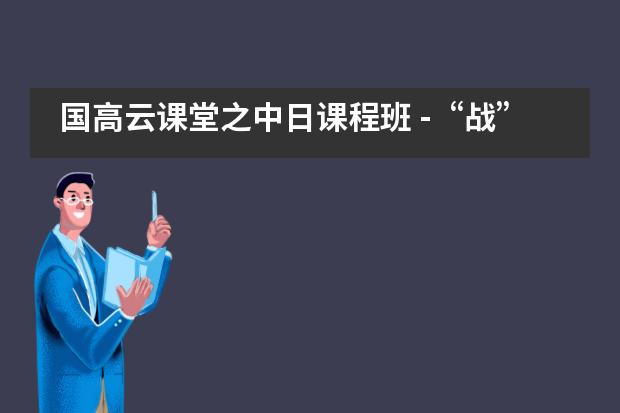 国高云课堂之中日课程班 - “战”